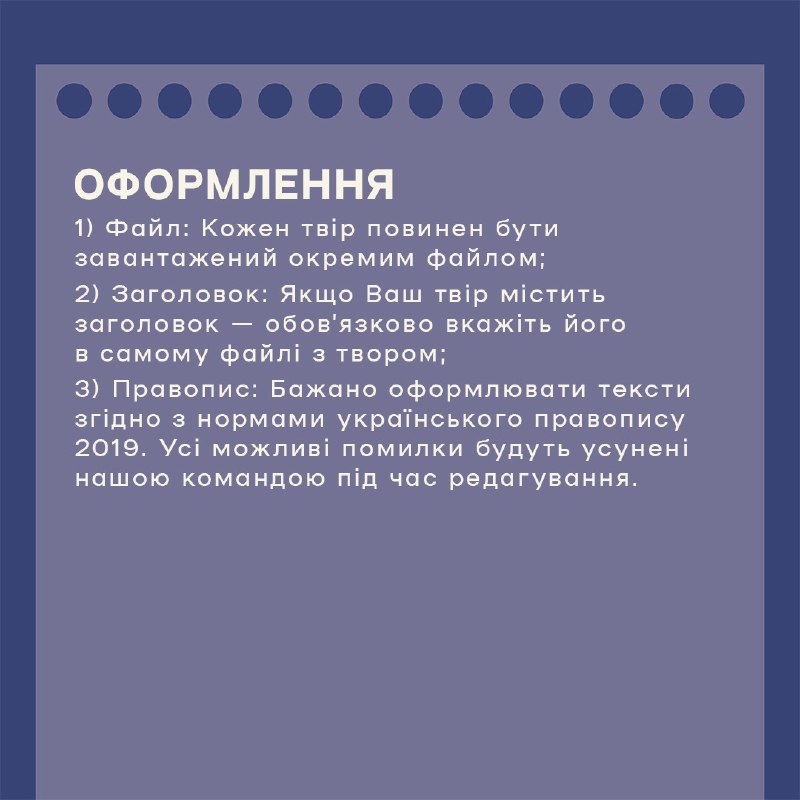 ОФОРМЛЕННЯ

1) Файл: Кожен твір повинен бути завантажений окремим файлом;

2) Заголовок: Якщо Ваш твір містить заголовок — обов'язково вкажіть його в самому файлі з твором;

3) Правопис: Бажано оформлювати тексти згідно з нормами українського правопису 2019. Усі можливі помилки будуть усунені нашою командою під час редагування.